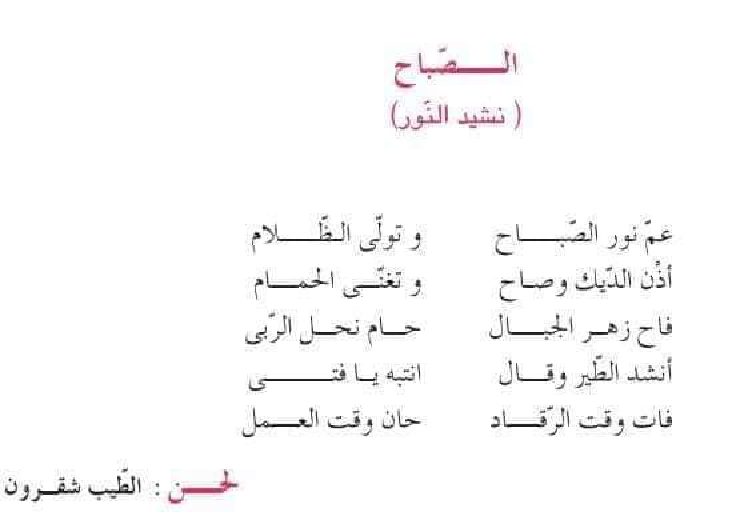 الصّباح
( نشيد النّور)

عمّ نور الصّباح و تولّى الظّلام
أذّن الدّيك وصاح و تغنّى الحمام
فاح زهر الجبال حام نحل الرّبى
أنشد الطّير وقال انتبه يا فتى
فات وقت الرّقاد حان وقت العمل

لحن : الطّيب شقرون